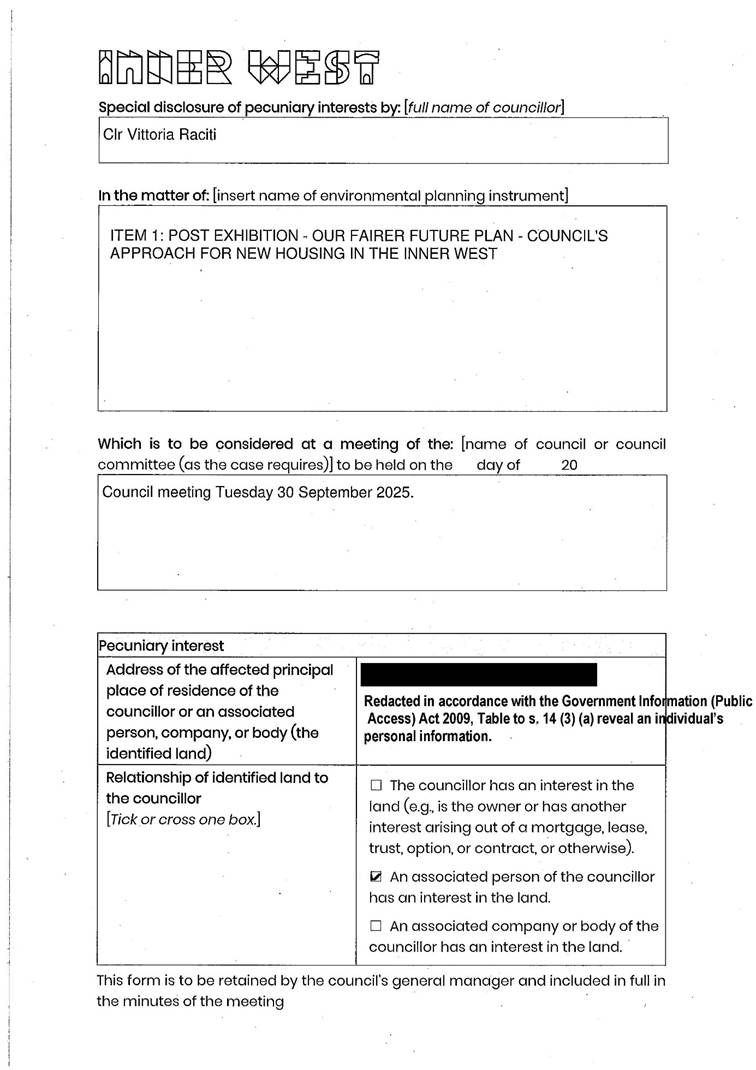 INNER WEST

Special disclosure of pecuniary interests by: [full name of councillor]

Clr Vittoria Raciti

In the matter of: [insert name of environmental planning instrument]

ITEM 1: POST EXHIBITION - OUR FAIRER FUTURE PLAN - COUNCIL'S APPROACH FOR NEW HOUSING IN THE INNER WEST

Which is to be considered at a meeting of the: [name of council or council committee (as the case requires)] to be held on the day of 20

Council meeting Tuesday 30 September 2025.

| Pecuniary interest | |
|---|---|
| Address of the affected principal place of residence of the councillor or an associated person, company, or body (the identified land) | Redacted in accordance with the Government Information (Public Access) Act 2009, Table to s. 14 (3) (a) reveal an individual's personal information. |
| Relationship of identified land to the councillor [Tick or cross one box.] | ☐ The councillor has an interest in the land (e.g., is the owner or has another interest arising out of a mortgage, lease, trust, option, or contract, or otherwise). ☑ An associated person of the councillor has an interest in the land. ☐ An associated company or body of the councillor has an interest in the land. |

This form is to be retained by the council's general manager and included in full in the minutes of the meeting